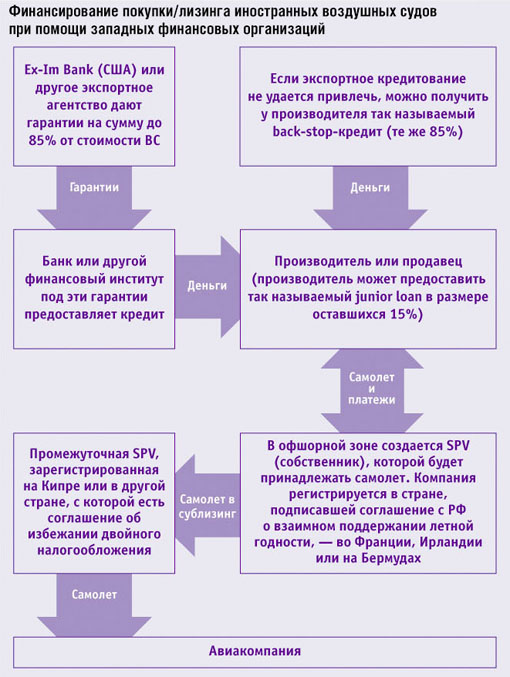 Финансирование покупки/лизинга иностранных воздушных судов при помощи западных финансовых организаций

Ex-Im Bank (США) или другое экспортное агентство дают гарантии на сумму до 85% от стоимости ВС

Если экспортное кредитование не удается привлечь, можно получить у производителя так называемый back-stop-кредит (те же 85%)

Гарантии

Деньги

Банк или другой финансовый институт под эти гарантии предоставляет кредит

Деньги

Производитель или продавец (производитель может предоставить так называемый junior loan в размере оставшихся 15%)

Самолет и платежи

Промежуточная SPV, зарегистрированная на Кипре или в другой стране, с которой есть соглашение об избежании двойного налогообложения

Самолет в сублизинг

В офшорной зоне создается SPV (собственник), которой будет принадлежать самолет. Компания регистрируется в стране, подписавшей соглашение с РФ о взаимном поддержании летной годности, — во Франции, Ирландии или на Бермудах

Самолет

Авиакомпания